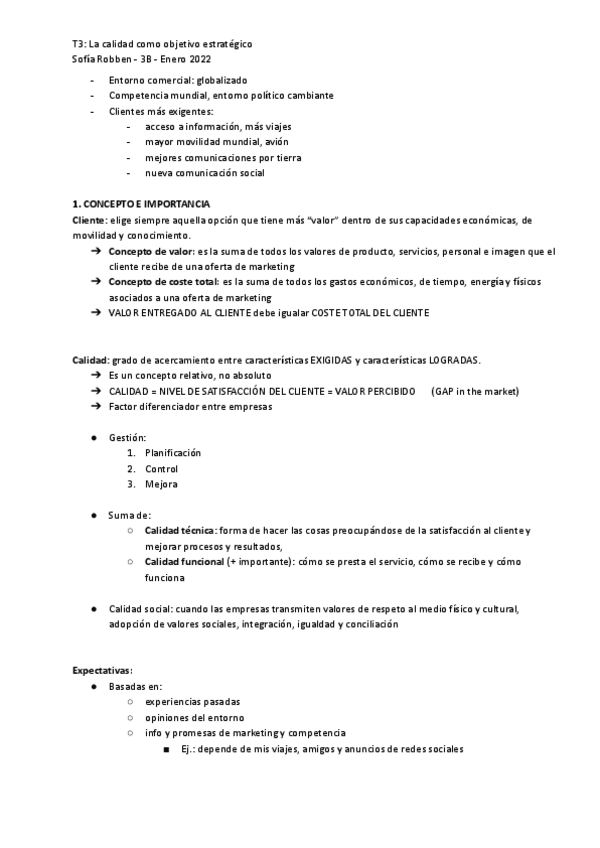 T3: La calidad como objetivo estratégico
Sofía Robben - 3B - Enero 2022

- Entorno comercial: globalizado
- Competencia mundial, entorno político cambiante
- Clientes más exigentes:
  - acceso a información, más viajes
  - mayor movilidad mundial, avión
  - mejores comunicaciones por tierra
  - nueva comunicación social

1. CONCEPTO E IMPORTANCIA
Cliente: elige siempre aquella opción que tiene más "valor" dentro de sus capacidades económicas, de movilidad y conocimiento.
➔ Concepto de valor: es la suma de todos los valores de producto, servicios, personal e imagen que el cliente recibe de una oferta de marketing
➔ Concepto de coste total: es la suma de todos los gastos económicos, de tiempo, energía y físicos asociados a una oferta de marketing
➔ VALOR ENTREGADO AL CLIENTE debe igualar COSTE TOTAL DEL CLIENTE

Calidad: grado de acercamiento entre características EXIGIDAS y características LOGRADAS.
➔ Es un concepto relativo, no absoluto
➔ CALIDAD = NIVEL DE SATISFACCIÓN DEL CLIENTE = VALOR PERCIBIDO (GAP in the market)
➔ Factor diferenciador entre empresas

● Gestión:
1. Planificación
2. Control
3. Mejora

● Suma de:
○ Calidad técnica: forma de hacer las cosas preocupándose de la satisfacción al cliente y mejorar procesos y resultados,
○ Calidad funcional (+ importante): cómo se presta el servicio, cómo se recibe y cómo funciona

● Calidad social: cuando las empresas transmiten valores de respeto al medio físico y cultural, adopción de valores sociales, integración, igualdad y conciliación

Expectativas:
● Basadas en:
○ experiencias pasadas
○ opiniones del entorno
○ info y promesas de marketing y competencia
■ Ej.: depende de mis viajes, amigos y anuncios de redes sociales